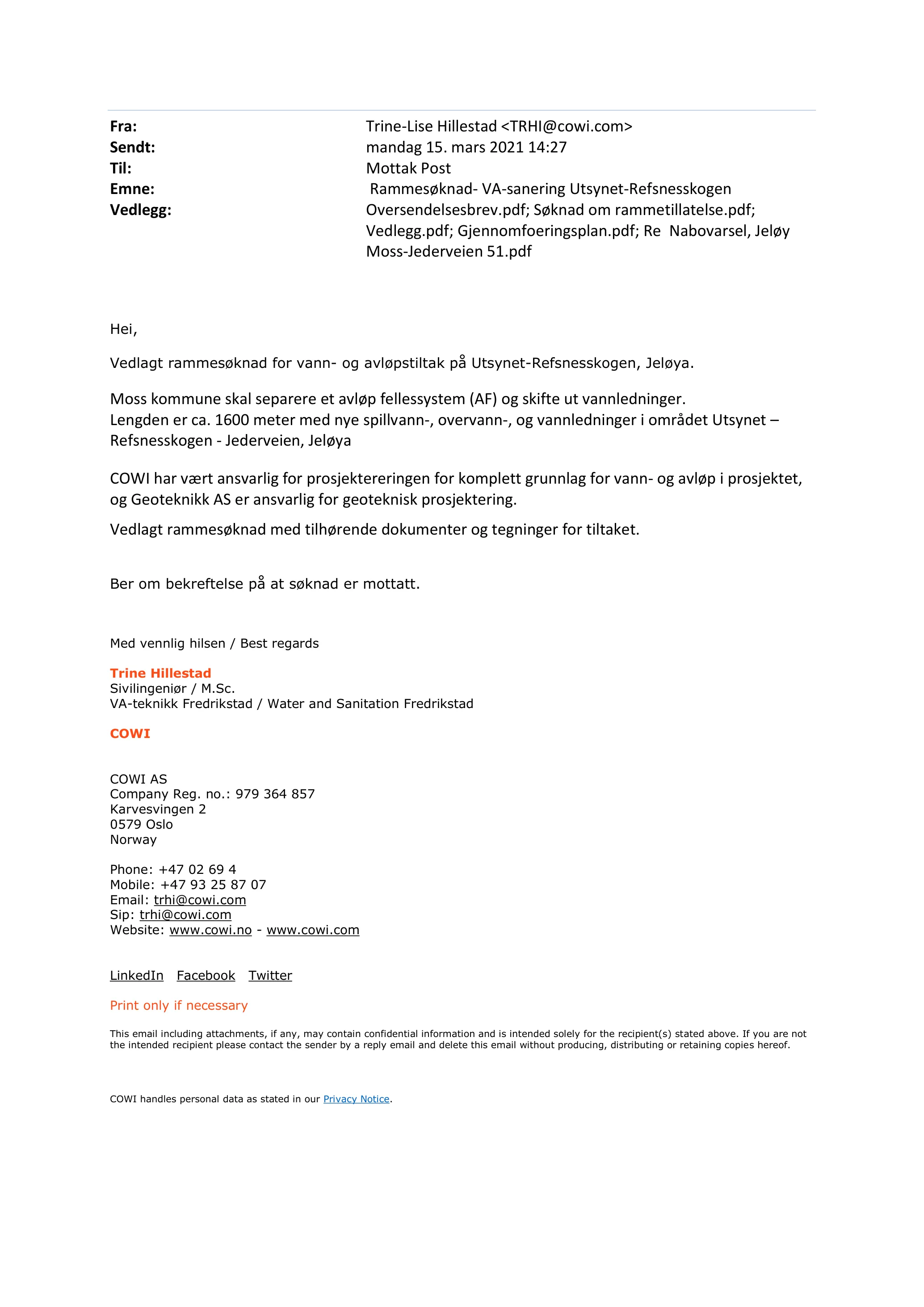 Fra: Trine-Lise Hillestad <TRHI@cowi.com>
Sendt: mandag 15. mars 2021 14:27
Til: Mottak Post
Emne: Rammesøknad- VA-sanering Utsynet-Refsnesskogen
Vedlegg: Oversendelsesbrev.pdf; Søknad om rammetillatelse.pdf; Vedlegg.pdf; Gjennomfoeringsplan.pdf; Re Nabovarsel, Jeløy Moss-Jederveien 51.pdf

Hei,

Vedlagt rammesøknad for vann- og avløpstiltak på Utsynet-Refsnesskogen, Jeløya.

Moss kommune skal separere et avløp fellessystem (AF) og skifte ut vannledninger.
Lengden er ca. 1600 meter med nye spillvann-, overvann-, og vannledninger i området Utsynet – Refsnesskogen - Jederveien, Jeløya

COWI har vært ansvarlig for prosjektereringen for komplett grunnlag for vann- og avløp i prosjektet, og Geoteknikk AS er ansvarlig for geoteknisk prosjektering.

Vedlagt rammesøknad med tilhørende dokumenter og tegninger for tiltaket.

Ber om bekreftelse på at søknad er mottatt.

Med vennlig hilsen / Best regards

Trine Hillestad
Sivilingeniør / M.Sc.
VA-teknikk Fredrikstad / Water and Sanitation Fredrikstad

COWI

COWI AS
Company Reg. no.: 979 364 857
Karvesvingen 2
0579 Oslo
Norway

Phone: +47 02 69 4
Mobile: +47 93 25 87 07
Email: trhi@cowi.com
Sip: trhi@cowi.com
Website: www.cowi.no - www.cowi.com

LinkedIn Facebook Twitter

Print only if necessary

This email including attachments, if any, may contain confidential information and is intended solely for the recipient(s) stated above. If you are not the intended recipient please contact the sender by a reply email and delete this email without producing, distributing or retaining copies hereof.

COWI handles personal data as stated in our Privacy Notice.